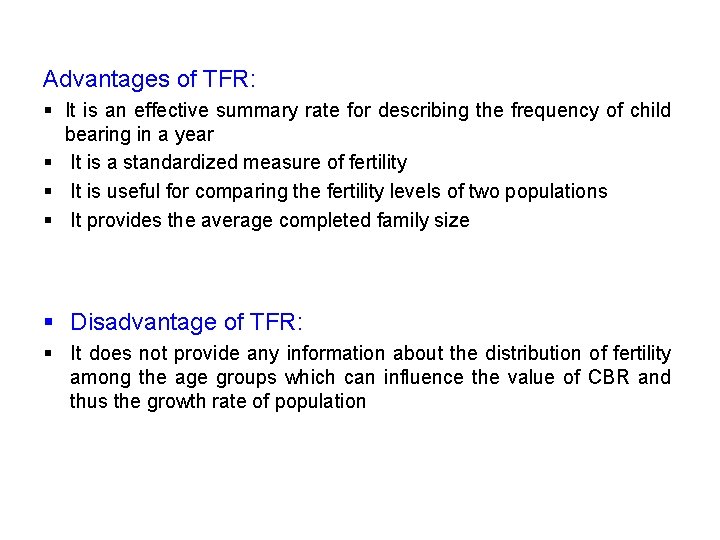 Advantages of TFR:

• It is an effective summary rate for describing the frequency of child bearing in a year
• It is a standardized measure of fertility
• It is useful for comparing the fertility levels of two populations
• It provides the average completed family size

• Disadvantage of TFR:

• It does not provide any information about the distribution of fertility among the age groups which can influence the value of CBR and thus the growth rate of population